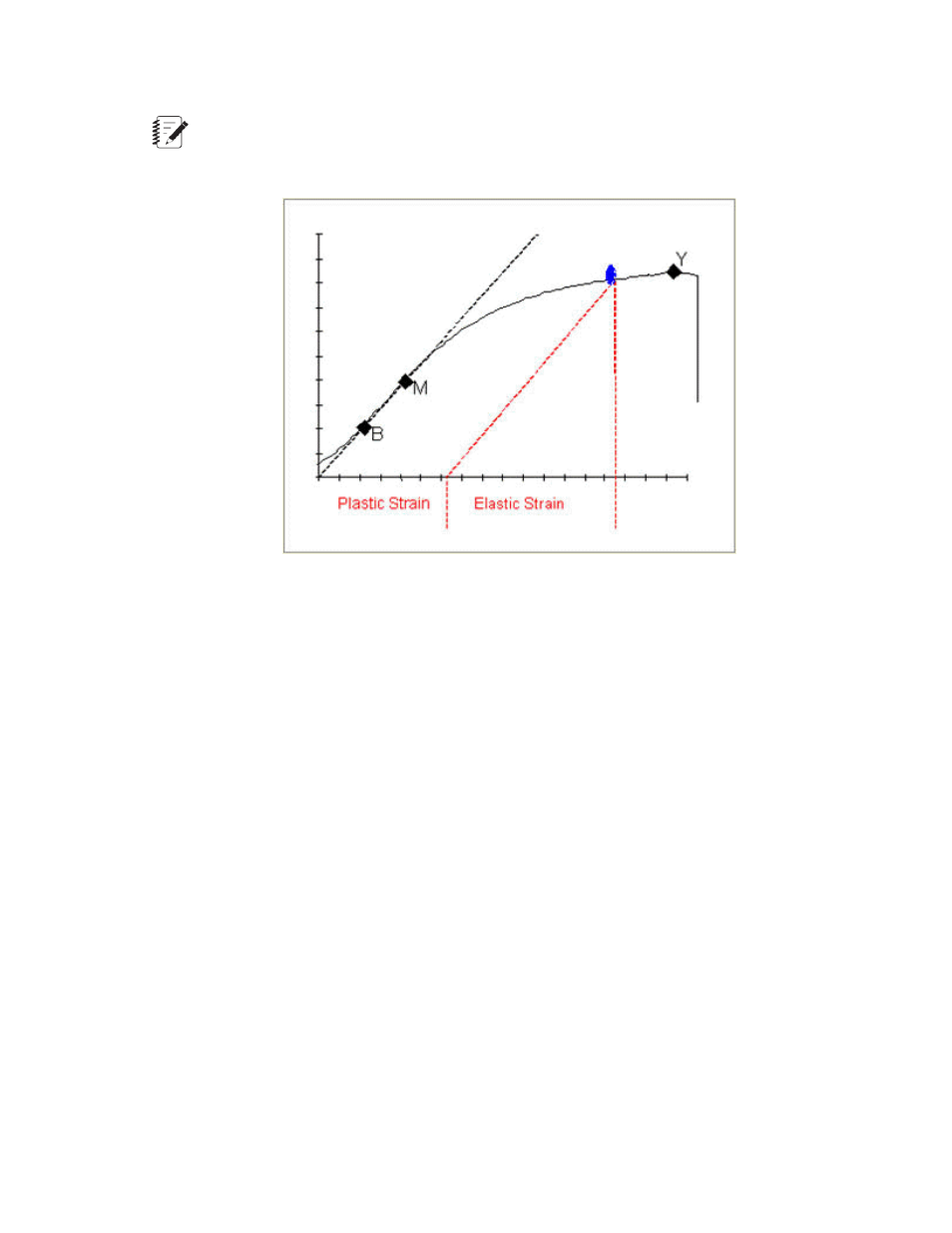 Y

M

B

Plastic Strain

Elastic Strain